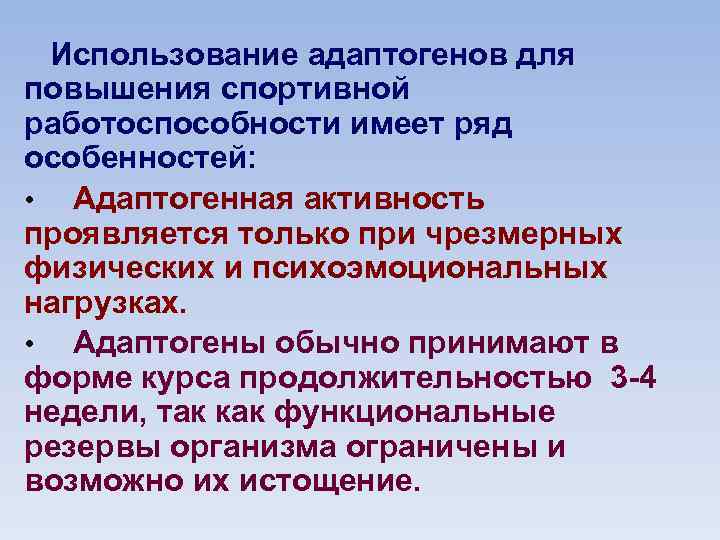 Использование адаптогенов для повышения спортивной работоспособности имеет ряд особенностей:

• Адаптогенная активность проявляется только при чрезмерных физических и психоэмоциональных нагрузках.

• Адаптогены обычно принимают в форме курса продолжительностью 3-4 недели, так как функциональные резервы организма ограничены и возможно их истощение.